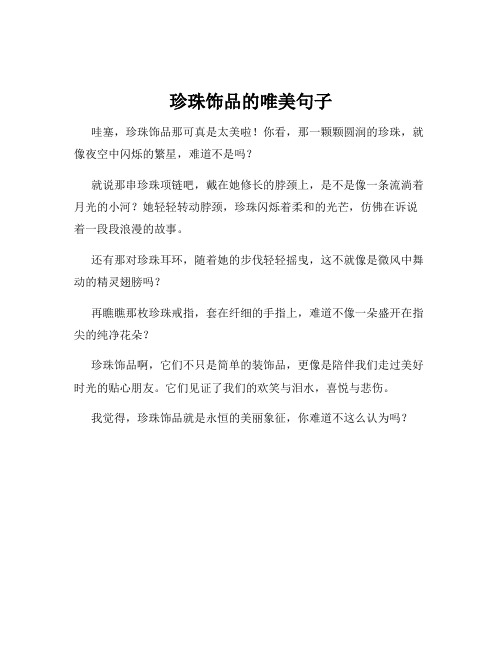 珍珠饰品的唯美句子

哇塞，珍珠饰品那可真是太美啦！你看，那一颗颗圆润的珍珠，就像夜空中闪烁的繁星，难道不是吗？

就说那串珍珠项链吧，戴在她修长的脖颈上，是不是像一条流淌着月光的小河？她轻轻转动脖颈，珍珠闪烁着柔和的光芒，仿佛在诉说着一段段浪漫的故事。

还有那对珍珠耳环，随着她的步伐轻轻摇曳，这不就像是微风中舞动的精灵翅膀吗？

再瞧瞧那枚珍珠戒指，套在纤细的手指上，难道不像一朵盛开在指尖的纯净花朵？

珍珠饰品啊，它们不只是简单的装饰品，更像是陪伴我们走过美好时光的贴心朋友。它们见证了我们的欢笑与泪水，喜悦与悲伤。

我觉得，珍珠饰品就是永恒的美丽象征，你难道不这么认为吗？